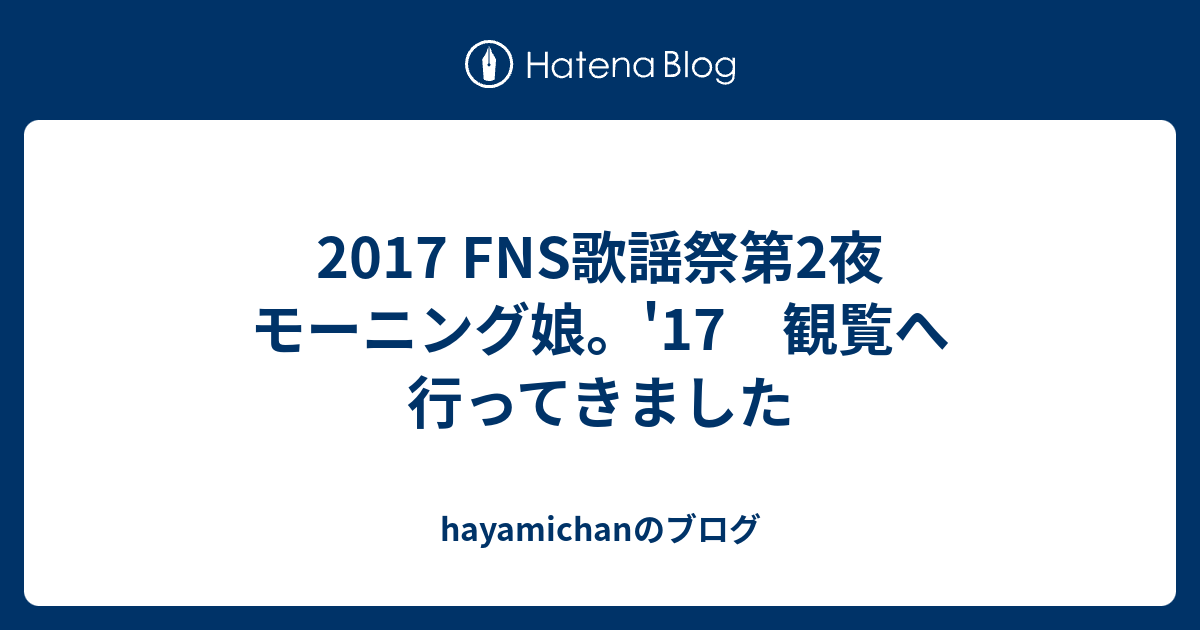 Hatena Blog

2017 FNS歌謡祭第2夜 モーニング娘。'17　観覧へ行ってきました

hayamichanのブログ